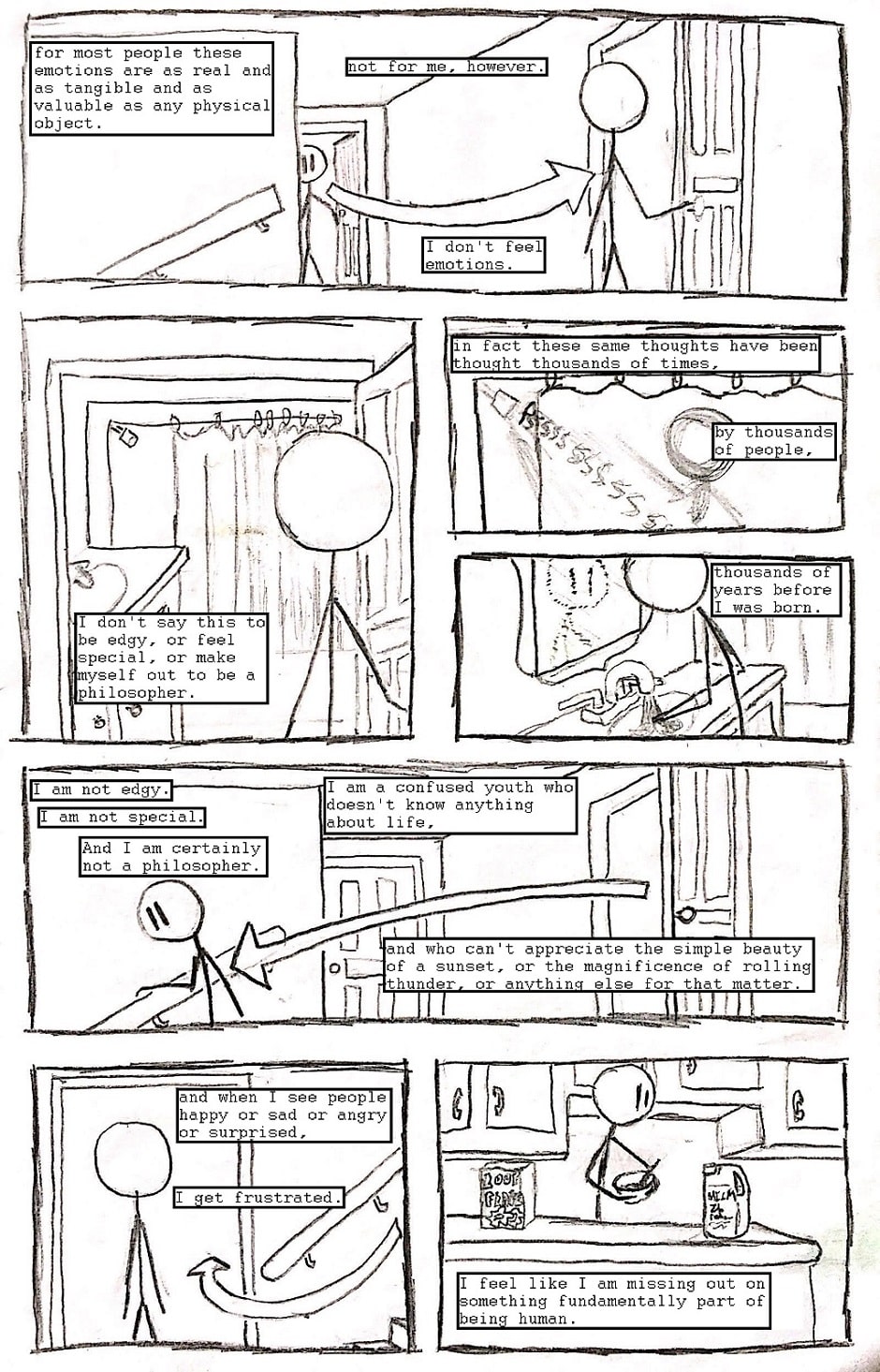 for most people these emotions are as real and as tangible and as valuable as any physical object.

not for me, however.

I don't feel emotions.

I don't say this to be edgy, or feel special, or make myself out to be a philosopher.

in fact these same thoughts have been thought thousands of times,

by thousands of people,

thousands of years before I was born.

I am not edgy.

I am not special.

And I am certainly not a philosopher.

I am a confused youth who doesn't know anything about life,

and who can't appreciate the simple beauty of a sunset, or the magnificence of rolling thunder, or anything else for that matter.

and when I see people happy or sad or angry or surprised,

I get frustrated.

I feel like I am missing out on something fundamentally part of being human.